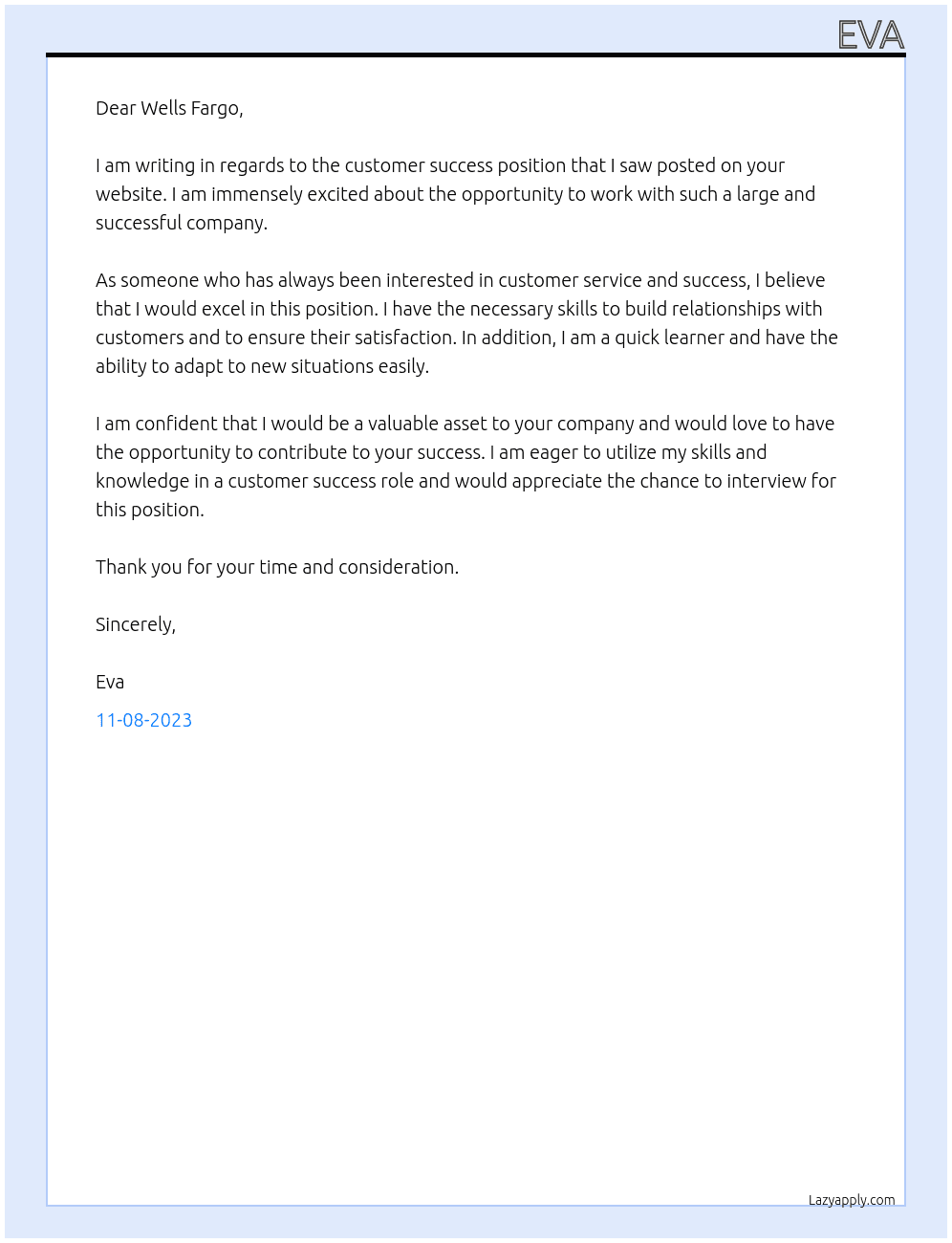 EVA

Dear Wells Fargo,

I am writing in regards to the customer success position that I saw posted on your website. I am immensely excited about the opportunity to work with such a large and successful company.

As someone who has always been interested in customer service and success, I believe that I would excel in this position. I have the necessary skills to build relationships with customers and to ensure their satisfaction. In addition, I am a quick learner and have the ability to adapt to new situations easily.

I am confident that I would be a valuable asset to your company and would love to have the opportunity to contribute to your success. I am eager to utilize my skills and knowledge in a customer success role and would appreciate the chance to interview for this position.

Thank you for your time and consideration.

Sincerely,

Eva

11-08-2023

Lazyapply.com